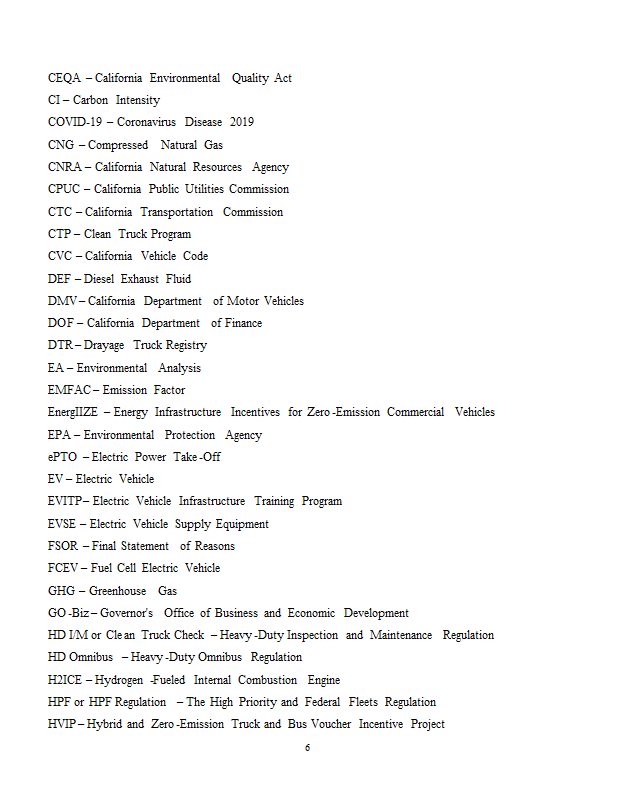 CEQA – California Environmental Quality Act
CI – Carbon Intensity
COVID-19 – Coronavirus Disease 2019
CNG – Compressed Natural Gas
CNRA – California Natural Resources Agency
CPUC – California Public Utilities Commission
CTC – California Transportation Commission
CTP – Clean Truck Program
CVC – California Vehicle Code
DEF – Diesel Exhaust Fluid
DMV – California Department of Motor Vehicles
DOF – California Department of Finance
DTR – Drayage Truck Registry
EA – Environmental Analysis
EMFAC – Emission Factor
EnergIIZE – Energy Infrastructure Incentives for Zero-Emission Commercial Vehicles
EPA – Environmental Protection Agency
ePTO – Electric Power Take-Off
EV – Electric Vehicle
EVITP – Electric Vehicle Infrastructure Training Program
EVSE – Electric Vehicle Supply Equipment
FSOR – Final Statement of Reasons
FCEV – Fuel Cell Electric Vehicle
GHG – Greenhouse Gas
GO-Biz – Governor's Office of Business and Economic Development
HD I/M or Clean Truck Check – Heavy-Duty Inspection and Maintenance Regulation
HD Omnibus – Heavy-Duty Omnibus Regulation
H2ICE – Hydrogen-Fueled Internal Combustion Engine
HPF or HPF Regulation – The High Priority and Federal Fleets Regulation
HVIP – Hybrid and Zero-Emission Truck and Bus Voucher Incentive Project
6